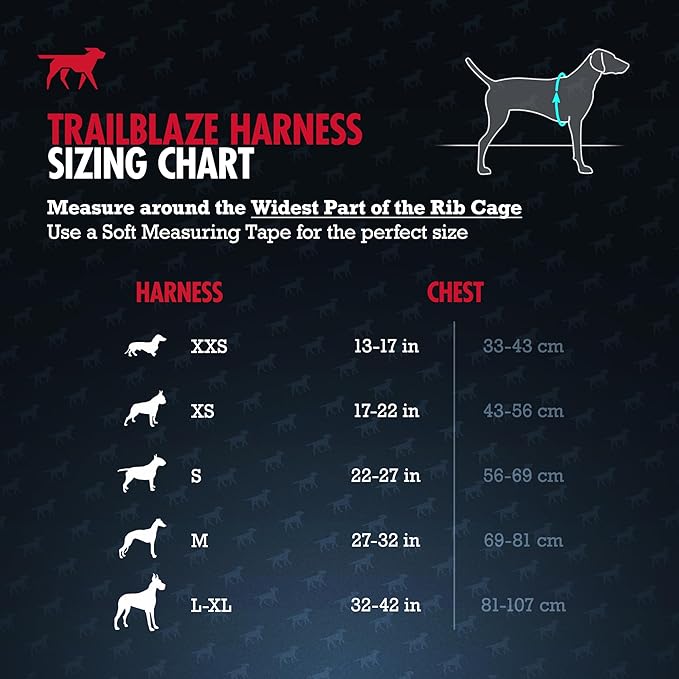 TRAILBLAZE HARNESS
SIZING CHART

Measure around the Widest Part of the Rib Cage
Use a Soft Measuring Tape for the perfect size

| HARNESS | CHEST | |
|---|---|---|
| XXS | 13-17 in | 33-43 cm |
| XS | 17-22 in | 43-56 cm |
| S | 22-27 in | 56-69 cm |
| M | 27-32 in | 69-81 cm |
| L-XL | 32-42 in | 81-107 cm |